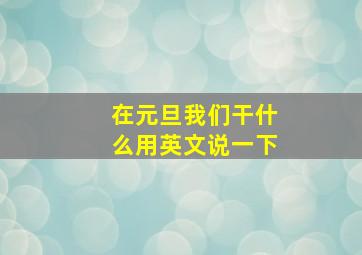 在元旦我们干什么用英文说一下